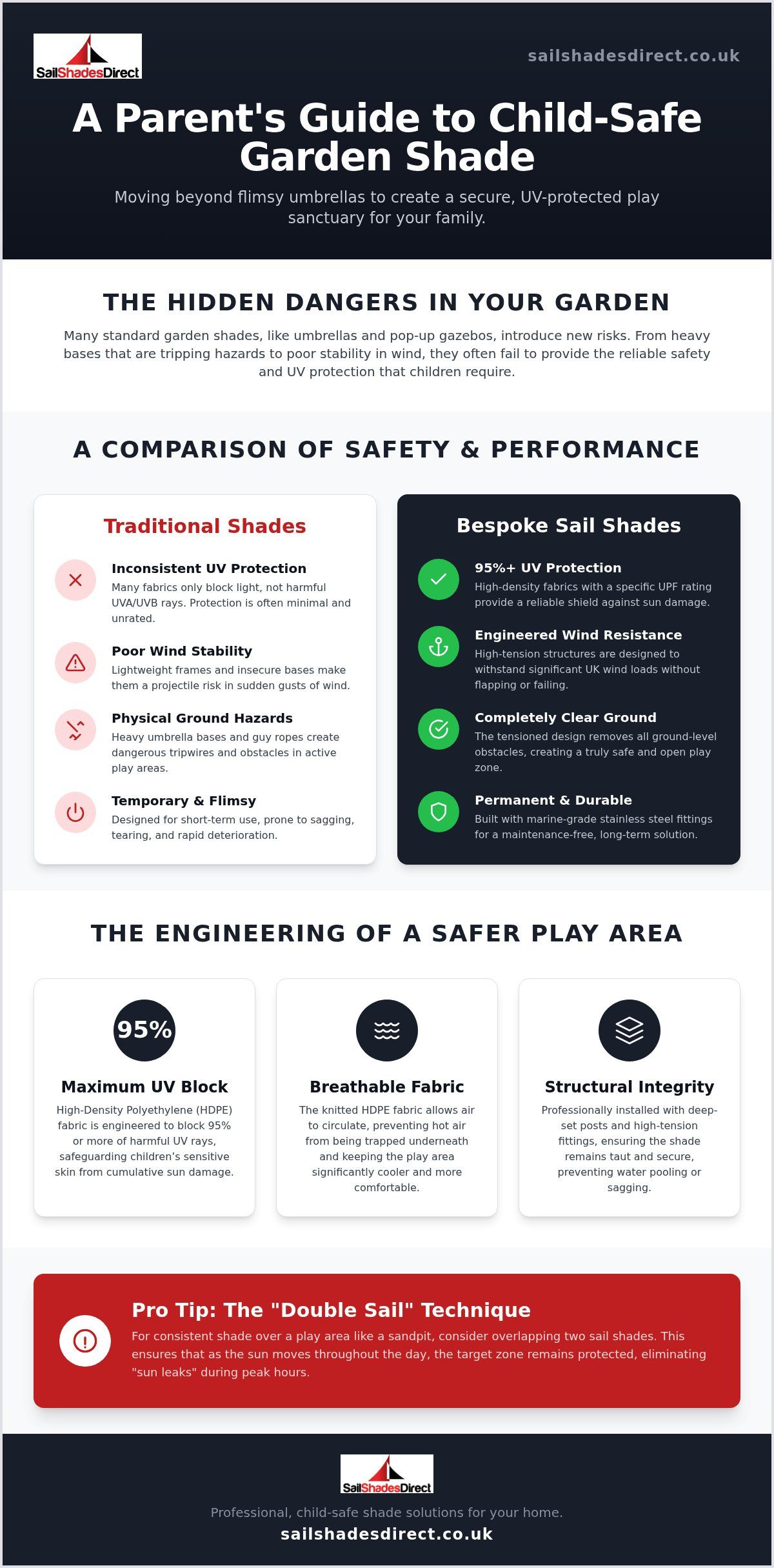 SailShadesDirect

sailshadesdirect.co.uk

A Parent's Guide to Child-Safe Garden Shade

Moving beyond flimsy umbrellas to create a secure, UV-protected play sanctuary for your family.

THE HIDDEN DANGERS IN YOUR GARDEN

Many standard garden shades, like umbrellas and pop-up gazebos, introduce new risks. From heavy bases that are tripping hazards to poor stability in wind, they often fail to provide the reliable safety and UV protection that children require.

A COMPARISON OF SAFETY & PERFORMANCE

Traditional Shades

Inconsistent UV Protection
Many fabrics only block light, not harmful UVA/UVB rays. Protection is often minimal and unrated.

Poor Wind Stability
Lightweight frames and insecure bases make them a projectile risk in sudden gusts of wind.

Physical Ground Hazards
Heavy umbrella bases and guy ropes create dangerous tripwires and obstacles in active play areas.

Temporary & Flimsy
Designed for short-term use, prone to sagging, tearing, and rapid deterioration.

Bespoke Sail Shades

95%+ UV Protection
High-density fabrics with a specific UPF rating provide a reliable shield against sun damage.

Engineered Wind Resistance
High-tension structures are designed to withstand significant UK wind loads without flapping or failing.

Completely Clear Ground
The tensioned design removes all ground-level obstacles, creating a truly safe and open play zone.

Permanent & Durable
Built with marine-grade stainless steel fittings for a maintenance-free, long-term solution.

THE ENGINEERING OF A SAFER PLAY AREA

95%

Maximum UV Block
High-Density Polyethylene (HDPE) fabric is engineered to block 95% or more of harmful UV rays, safeguarding children's sensitive skin from cumulative sun damage.

Breathable Fabric
The knitted HDPE fabric allows air to circulate, preventing hot air from being trapped underneath and keeping the play area significantly cooler and more comfortable.

Structural Integrity
Professionally installed with deep-set posts and high-tension fittings, ensuring the shade remains taut and secure, preventing water pooling or sagging.

Pro Tip: The "Double Sail" Technique
For consistent shade over a play area like a sandpit, consider overlapping two sail shades. This ensures that as the sun moves throughout the day, the target zone remains protected, eliminating "sun leaks" during peak hours.

SailShadesDirect

Professional, child-safe shade solutions for your home.
sailshadesdirect.co.uk